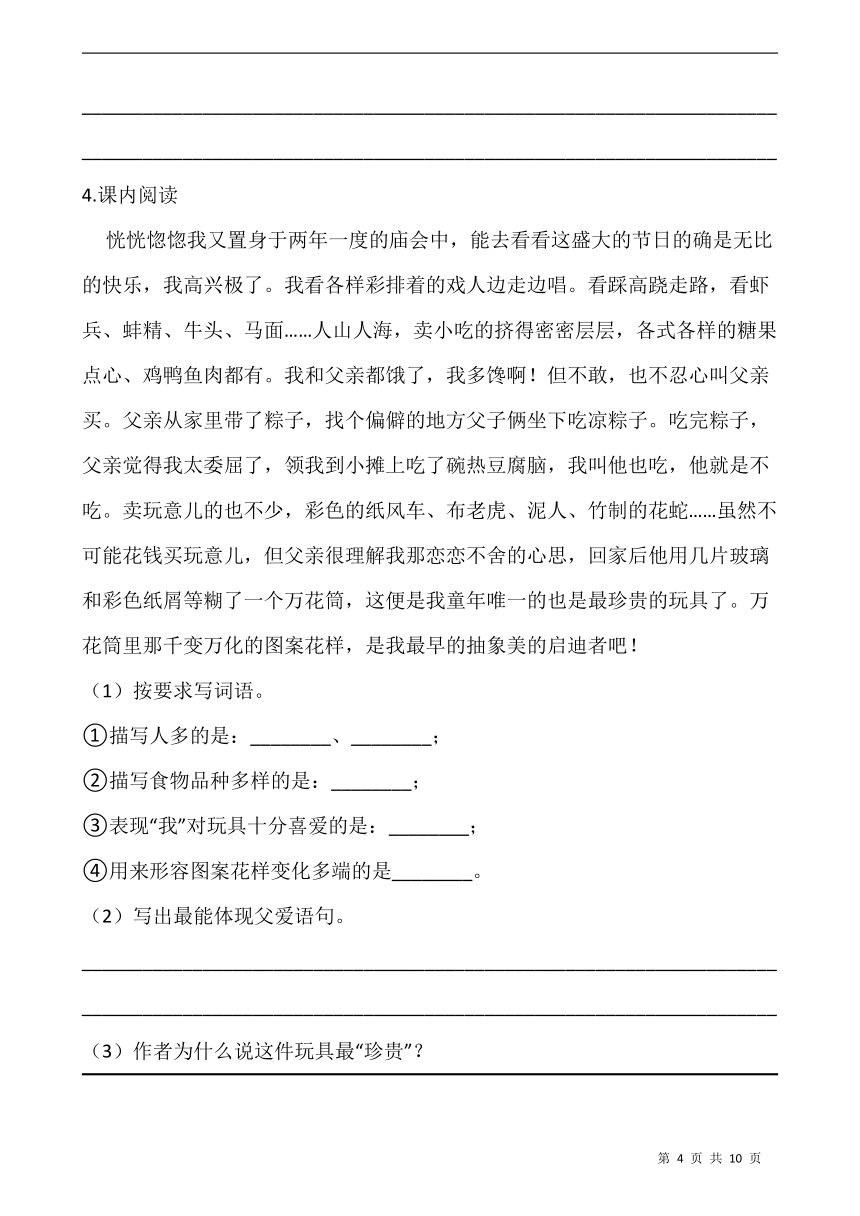 4.课内阅读

恍恍惚惚我又置身于两年一度的庙会中，能去看看这盛大的节日的确是无比的快乐，我高兴极了。我看各样彩排着的戏人边走边唱。看踩高跷走路，看虾兵、蚌精、牛头、马面……人山人海，卖小吃的挤得密密层层，各式各样的糖果点心、鸡鸭鱼肉都有。我和父亲都饿了，我多馋啊！但不敢，也不忍心叫父亲买。父亲从家里带了粽子，找个偏僻的地方父子俩坐下吃凉粽子。吃完粽子，父亲觉得我太委屈了，领我到小摊上吃了碗热豆腐脑，我叫他也吃，他就是不吃。卖玩意儿的也不少，彩色的纸风车、布老虎、泥人、竹制的花蛇……虽然不可能花钱买玩意儿，但父亲很理解我那恋恋不舍的心思，回家后他用几片玻璃和彩色纸屑等糊了一个万花筒，这便是我童年唯一的也是最珍贵的玩具了。万花筒里那千变万化的图案花样，是我最早的抽象美的启迪者吧！

（1）按要求写词语。

①描写人多的是：________、________；

②描写食物品种多样的是：________；

③表现“我”对玩具十分喜爱的是：________；

④用来形容图案花样变化多端的是________。

（2）写出最能体现父爱语句。

（3）作者为什么说这件玩具最“珍贵”？

第 4 页 共 10 页